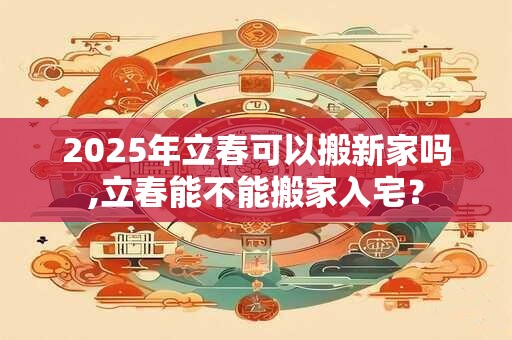 2025年立春可以搬新家吗,立春能不能搬家入宅？